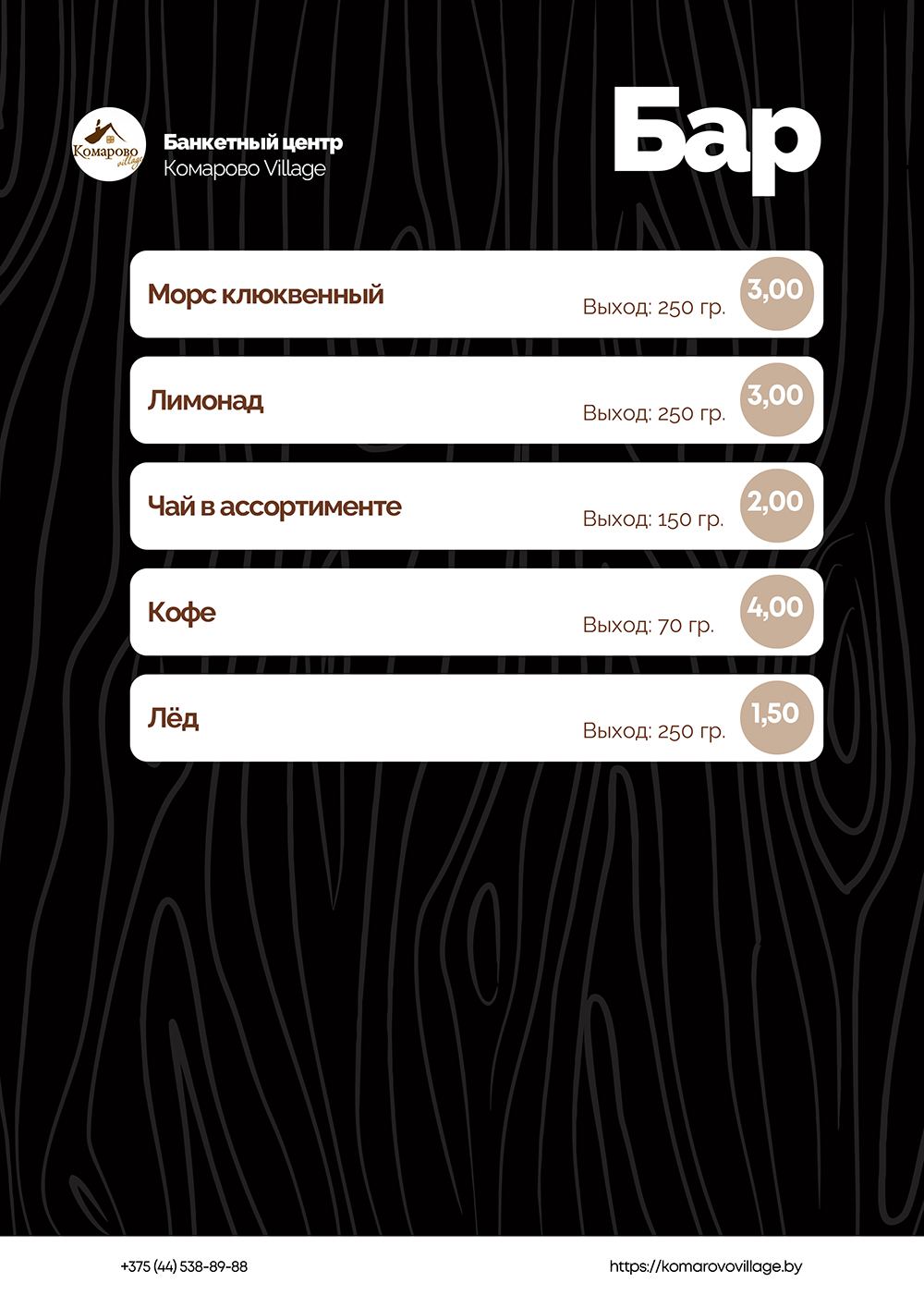 Комарово village

Банкетный центр
Комарово Village

Бар

Морс клюквенный
Выход: 250 гр.
3,00

Лимонад
Выход: 250 гр.
3,00

Чай в ассортименте
Выход: 150 гр.
2,00

Кофе
Выход: 70 гр.
4,00

Лёд
Выход: 250 гр.
1,50

+375 (44) 538-89-88
https://komarovovillage.by